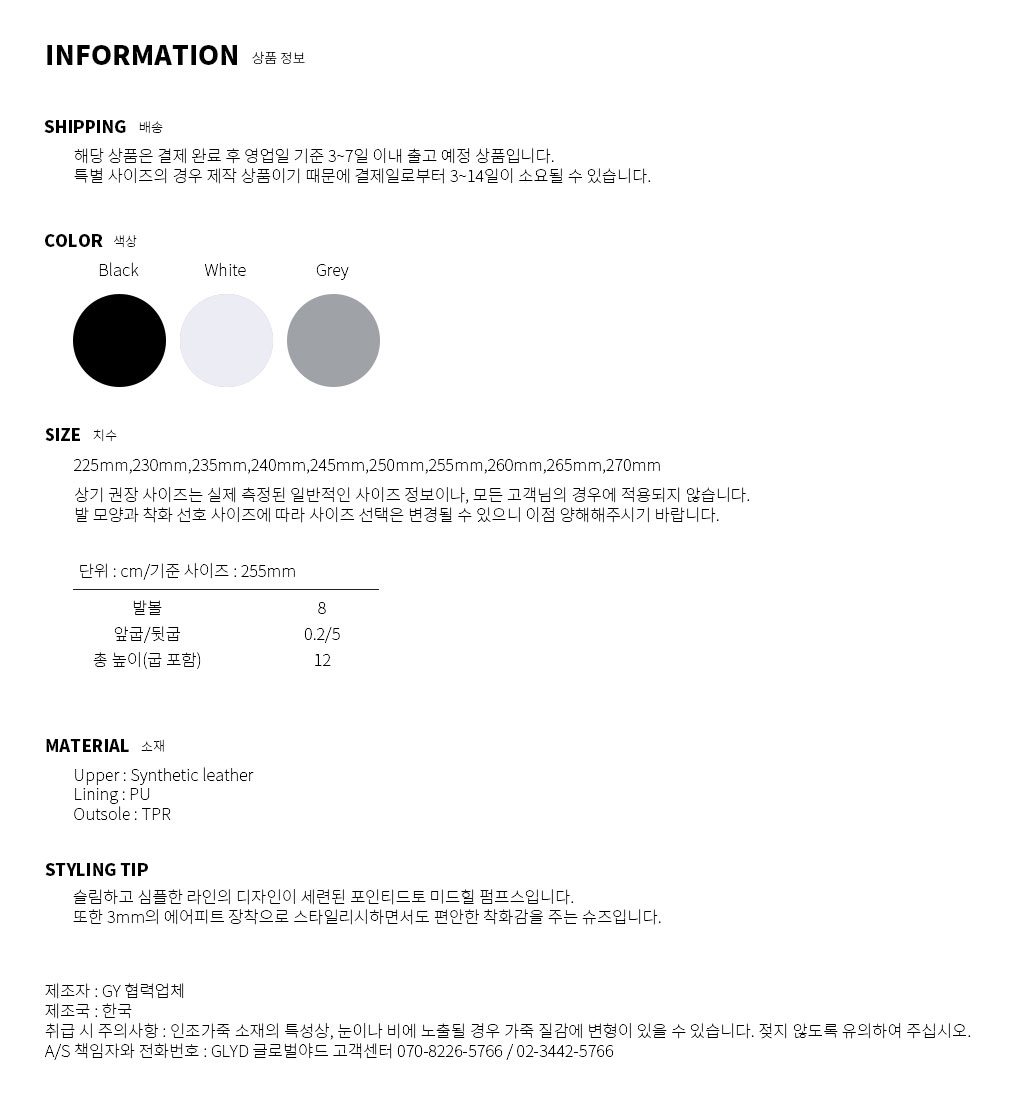 INFORMATION 상품 정보

SHIPPING 배송

해당 상품은 결제 완료 후 영업일 기준 3~7일 이내 출고 예정 상품입니다.
특별 사이즈의 경우 제작 상품이기 때문에 결제일로부터 3~14일이 소요될 수 있습니다.

COLOR 색상

Black White Grey

SIZE 치수

225mm,230mm,235mm,240mm,245mm,250mm,255mm,260mm,265mm,270mm

상기 권장 사이즈는 실제 측정된 일반적인 사이즈 정보이나, 모든 고객님의 경우에 적용되지 않습니다.
발 모양과 착화 선호 사이즈에 따라 사이즈 선택은 변경될 수 있으니 이점 양해해주시기 바랍니다.

단위 : cm/기준 사이즈 : 255mm

| 발볼 | 8 |
|---|---|
| 앞굽/뒷굽 | 0.2/5 |
| 총 높이(굽 포함) | 12 |

MATERIAL 소재

Upper : Synthetic leather
Lining : PU
Outsole : TPR

STYLING TIP

슬림하고 심플한 라인의 디자인이 세련된 포인티드토 미드힐 펌프스입니다.
또한 3mm의 에어피트 장착으로 스타일리시하면서도 편안한 착화감을 주는 슈즈입니다.

제조자 : GY 협력업체
제조국 : 한국
취급 시 주의사항 : 인조가죽 소재의 특성상, 눈이나 비에 노출될 경우 가죽 질감에 변형이 있을 수 있습니다. 젖지 않도록 유의하여 주십시오.
A/S 책임자와 전화번호 : GLYD 글로벌야드 고객센터 070-8226-5766 / 02-3442-5766